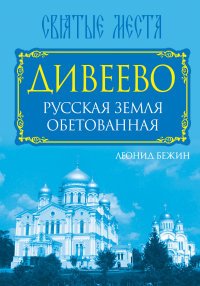 СВЯТЫЕ МЕСТА

ДИВЕЕВО
РУССКАЯ ЗЕМЛЯ ОБЕТОВАННАЯ

ЛЕОНИД БЕЖИН